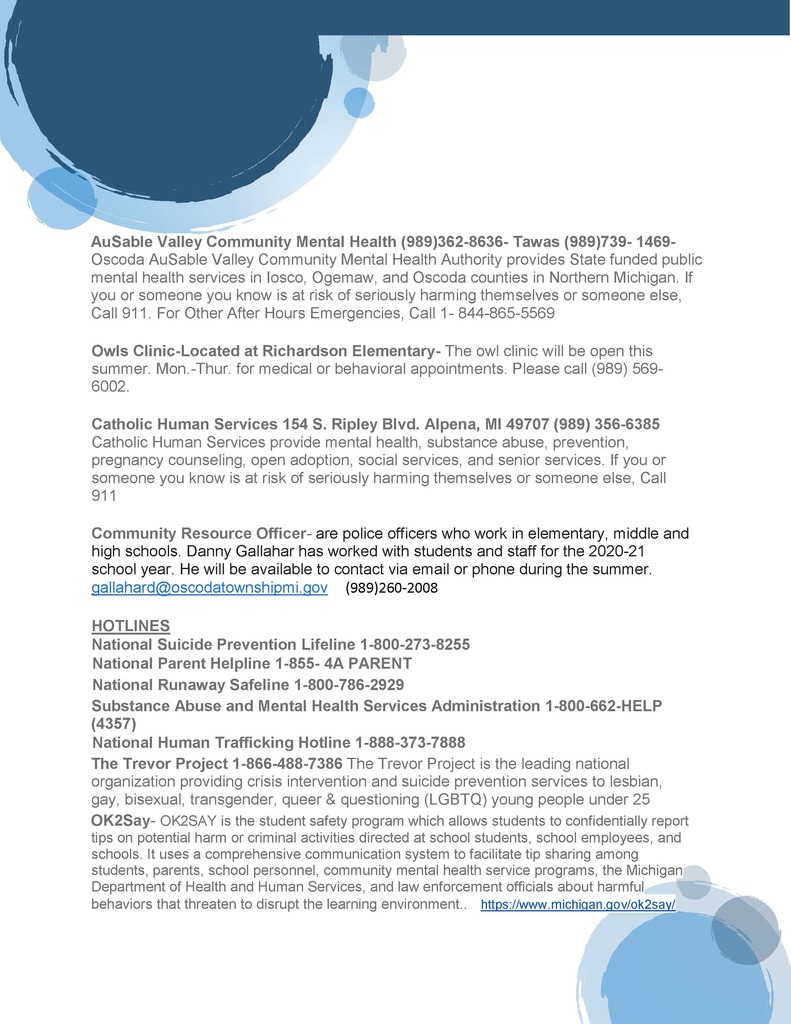 AuSable Valley Community Mental Health (989)362-8636- Tawas (989)739- 1469- Oscoda AuSable Valley Community Mental Health Authority provides State funded public mental health services in Iosco, Ogemaw, and Oscoda counties in Northern Michigan. If you or someone you know is at risk of seriously harming themselves or someone else, Call 911. For Other After Hours Emergencies, Call 1- 844-865-5569

Owls Clinic-Located at Richardson Elementary- The owl clinic will be open this summer. Mon.-Thur. for medical or behavioral appointments. Please call (989) 569-6002.

Catholic Human Services 154 S. Ripley Blvd. Alpena, MI 49707 (989) 356-6385 Catholic Human Services provide mental health, substance abuse, prevention, pregnancy counseling, open adoption, social services, and senior services. If you or someone you know is at risk of seriously harming themselves or someone else, Call 911

Community Resource Officer- are police officers who work in elementary, middle and high schools. Danny Gallahar has worked with students and staff for the 2020-21 school year. He will be available to contact via email or phone during the summer. gallahard@oscodatownshipmi.gov (989)260-2008

HOTLINES
National Suicide Prevention Lifeline 1-800-273-8255
National Parent Helpline 1-855- 4A PARENT
National Runaway Safeline 1-800-786-2929
Substance Abuse and Mental Health Services Administration 1-800-662-HELP (4357)
National Human Trafficking Hotline 1-888-373-7888
The Trevor Project 1-866-488-7386 The Trevor Project is the leading national organization providing crisis intervention and suicide prevention services to lesbian, gay, bisexual, transgender, queer & questioning (LGBTQ) young people under 25
OK2Say- OK2SAY is the student safety program which allows students to confidentially report tips on potential harm or criminal activities directed at school students, school employees, and schools. It uses a comprehensive communication system to facilitate tip sharing among students, parents, school personnel, community mental health service programs, the Michigan Department of Health and Human Services, and law enforcement officials about harmful behaviors that threaten to disrupt the learning environment.. https://www.michigan.gov/ok2say/